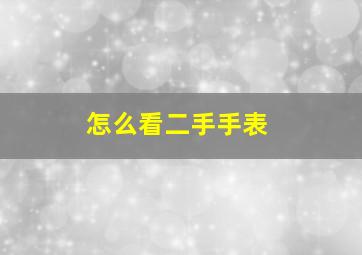 怎么看二手手表